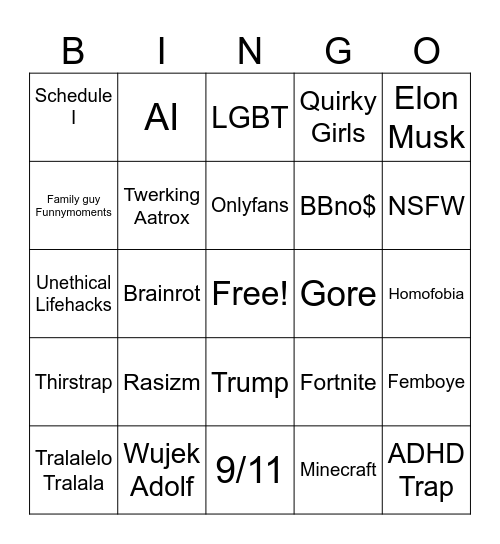 | B | I | N | G | O |
|---|---|---|---|---|
| Schedule I | AI | LGBT | Quirky Girls | Elon Musk |
| Family guy Funnymoments | Twerking Aatrox | Onlyfans | BBno$ | NSFW |
| Unethical Lifehacks | Brainrot | Free! | Gore | Homofobia |
| Thirstrap | Rasizm | Trump | Fortnite | Femboye |
| Tralalelo Tralala | Wujek Adolf | 9/11 | Minecraft | ADHD Trap |